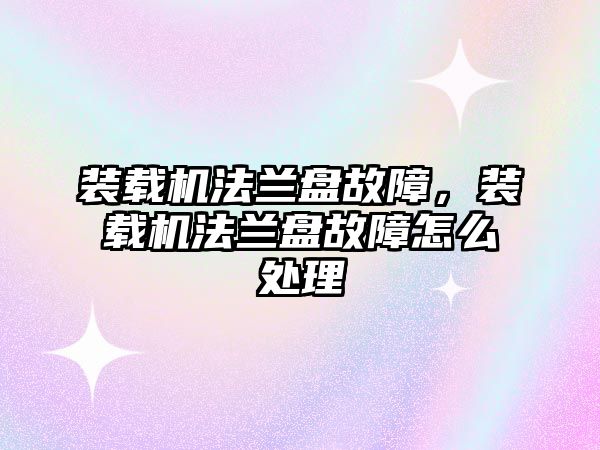 装载机法兰盘故障，装载机法兰盘故障怎么处理